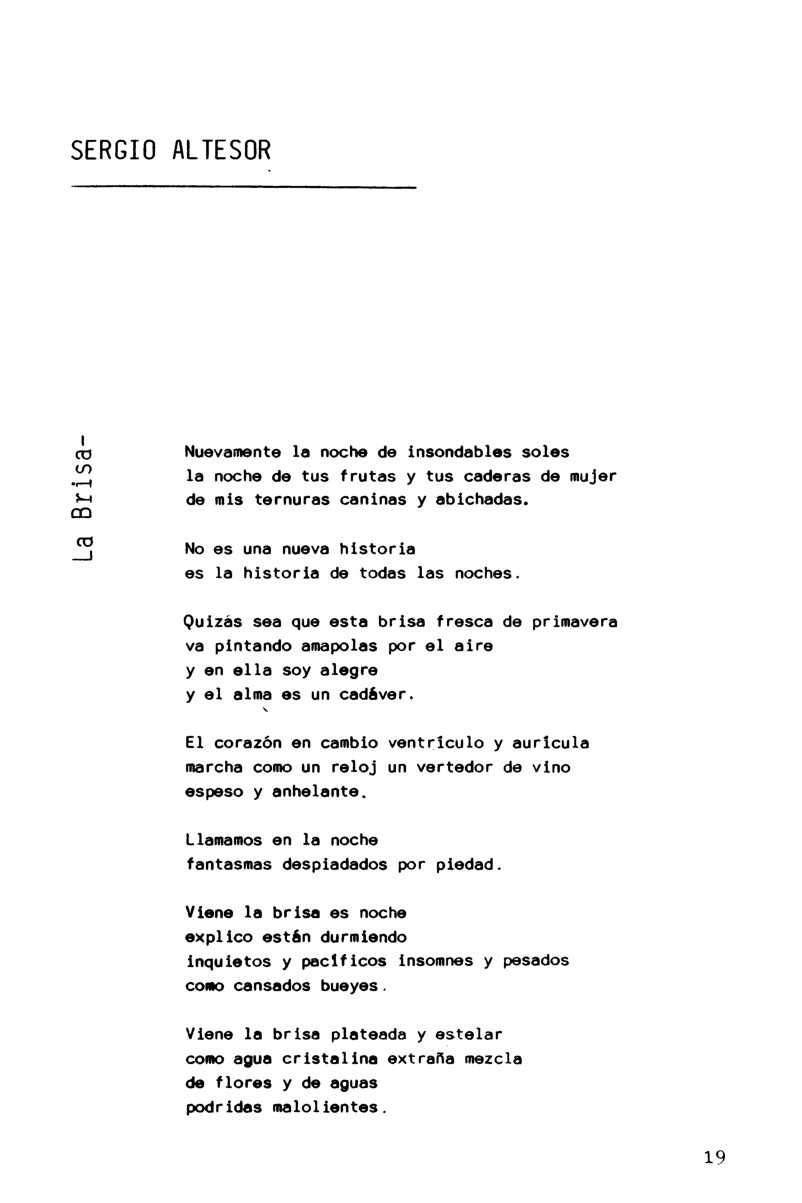 SERGIO ALTESOR

La Brisa-

Nuevamente la noche de insondables soles
la noche de tus frutas y tus caderas de mujer
de mis ternuras caninas y abichadas.

No es una nueva historia
es la historia de todas las noches.

Quizás sea que esta brisa fresca de primavera
va pintando amapolas por el aire
y en ella soy alegre
y el alma es un cadáver.

El corazón en cambio ventrículo y aurícula
marcha como un reloj un vertedor de vino
espeso y anhelante.

Llamamos en la noche
fantasmas despiadados por piedad.

Viene la brisa es noche
explico están durmiendo
inquietos y pacíficos insomnes y pesados
como cansados bueyes.

Viene la brisa plateada y estelar
como agua cristalina extraña mezcla
de flores y de aguas
podridas malolientes.

19